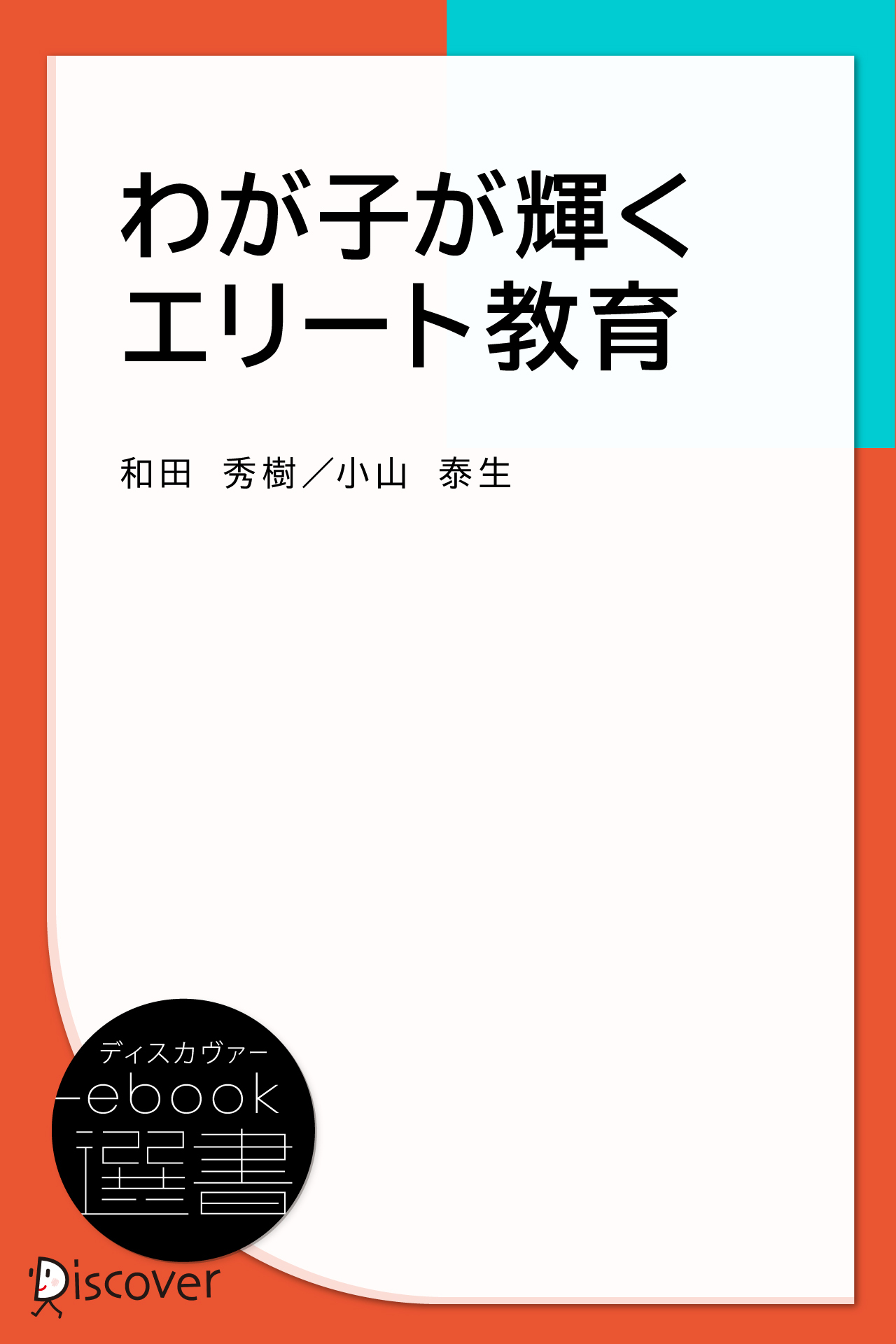 わが子が輝く
エリート教育

和田 秀樹／小山 泰生

ディスカヴァー
ebook
選書

Discover